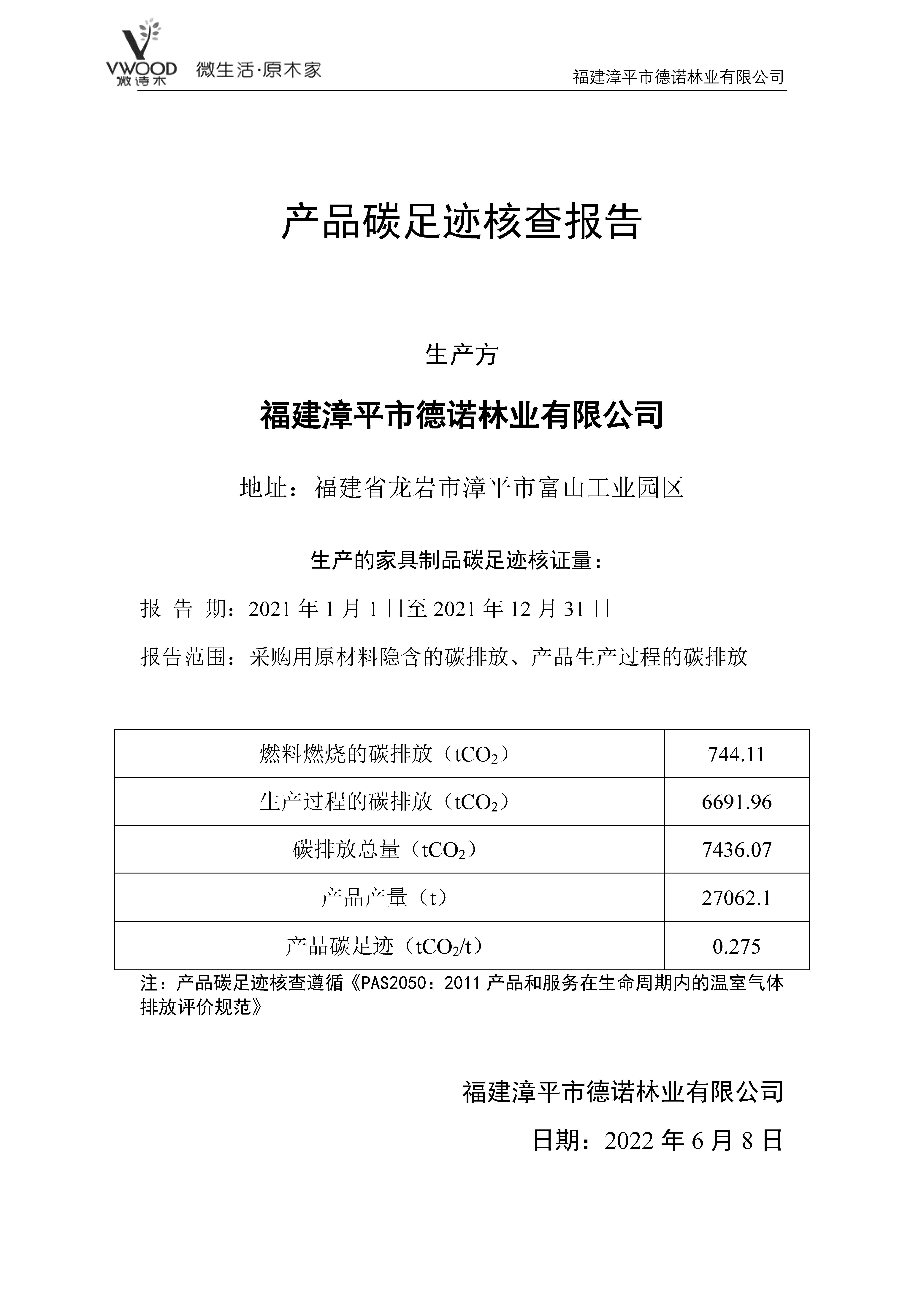 VWOOD 微诗木 微生活·原木家

福建漳平市德诺林业有限公司

产品碳足迹核查报告

生产方

福建漳平市德诺林业有限公司

地址：福建省龙岩市漳平市富山工业园区

生产的家具制品碳足迹核证量：

报 告 期：2021 年 1 月 1 日至 2021 年 12 月 31 日

报告范围：采购用原材料隐含的碳排放、产品生产过程的碳排放

| 燃料燃烧的碳排放（$tCO_2$） | 744.11 |
|---|---|
| 生产过程的碳排放（$tCO_2$） | 6691.96 |
| 碳排放总量（$tCO_2$） | 7436.07 |
| 产品产量（t） | 27062.1 |
| 产品碳足迹（$tCO_2/t$） | 0.275 |

注：产品碳足迹核查遵循《PAS2050：2011 产品和服务在生命周期内的温室气体排放评价规范》

福建漳平市德诺林业有限公司

日期：2022 年 6 月 8 日